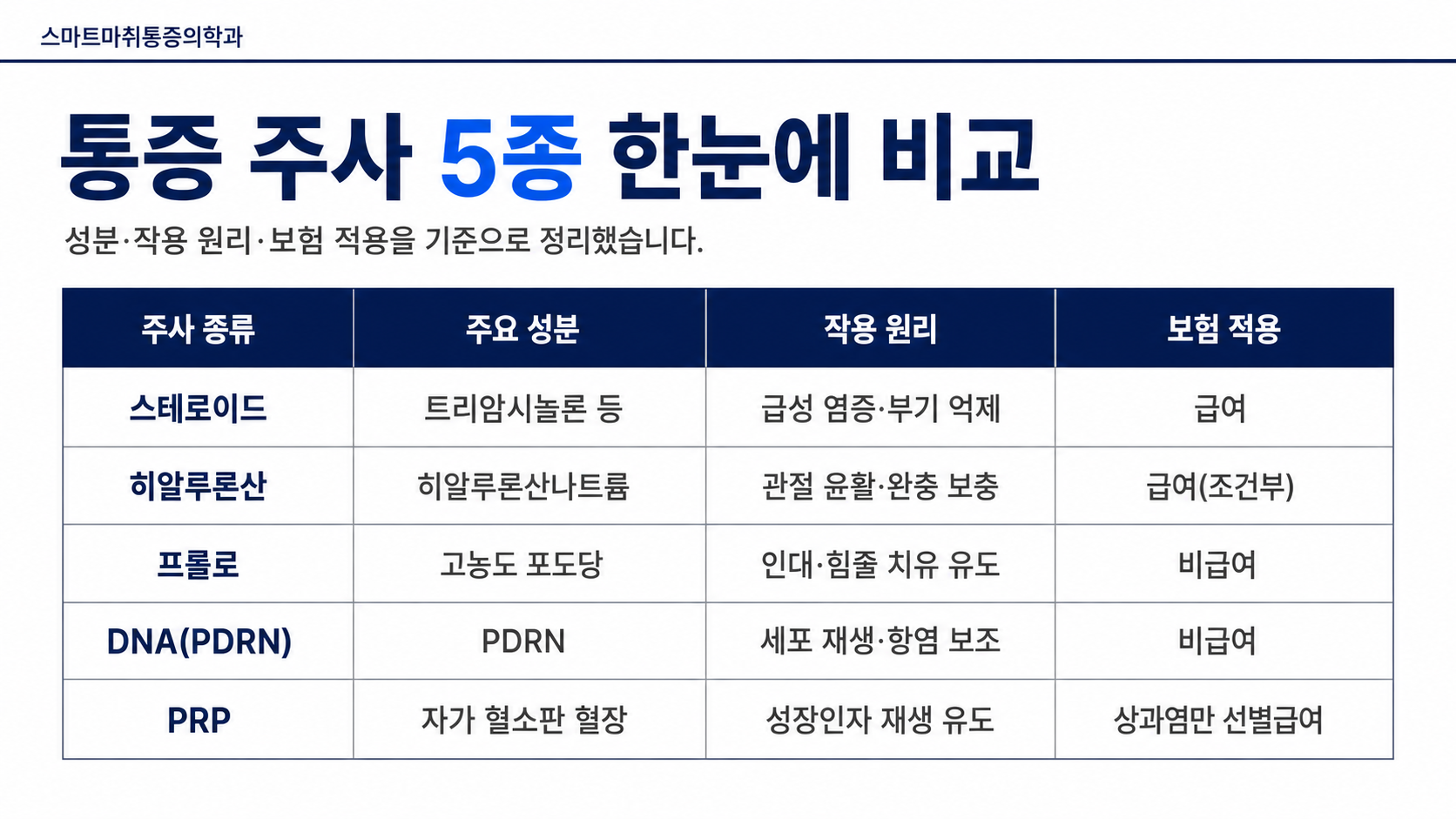 스마트마취통증의학과

통증 주사 5종 한눈에 비교

성분·작용 원리·보험 적용을 기준으로 정리했습니다.

| 주사 종류 | 주요 성분 | 작용 원리 | 보험 적용 |
|---|---|---|---|
| 스테로이드 | 트리암시놀론 등 | 급성 염증·부기 억제 | 급여 |
| 히알루론산 | 히알루론산나트륨 | 관절 윤활·완충 보충 | 급여(조건부) |
| 프롤로 | 고농도 포도당 | 인대·힘줄 치유 유도 | 비급여 |
| DNA(PDRN) | PDRN | 세포 재생·항염 보조 | 비급여 |
| PRP | 자가 혈소판 혈장 | 성장인자 재생 유도 | 상과염만 선별급여 |